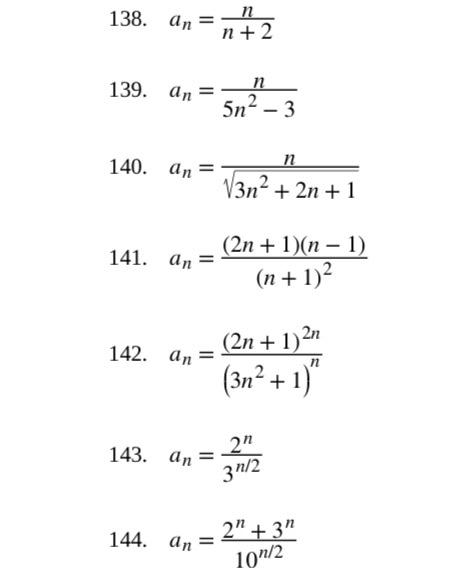 138. $a_n = \frac{n}{n+2}$

139. $a_n = \frac{n}{5n^2 - 3}$

140. $a_n = \frac{n}{\sqrt{3n^2 + 2n + 1}}$

141. $a_n = \frac{(2n+1)(n-1)}{(n+1)^2}$

142. $a_n = \frac{(2n+1)^{2n}}{\left(3n^2+1\right)^n}$

143. $a_n = \frac{2^n}{3^{n/2}}$

144. $a_n = \frac{2^n + 3^n}{10^{n/2}}$